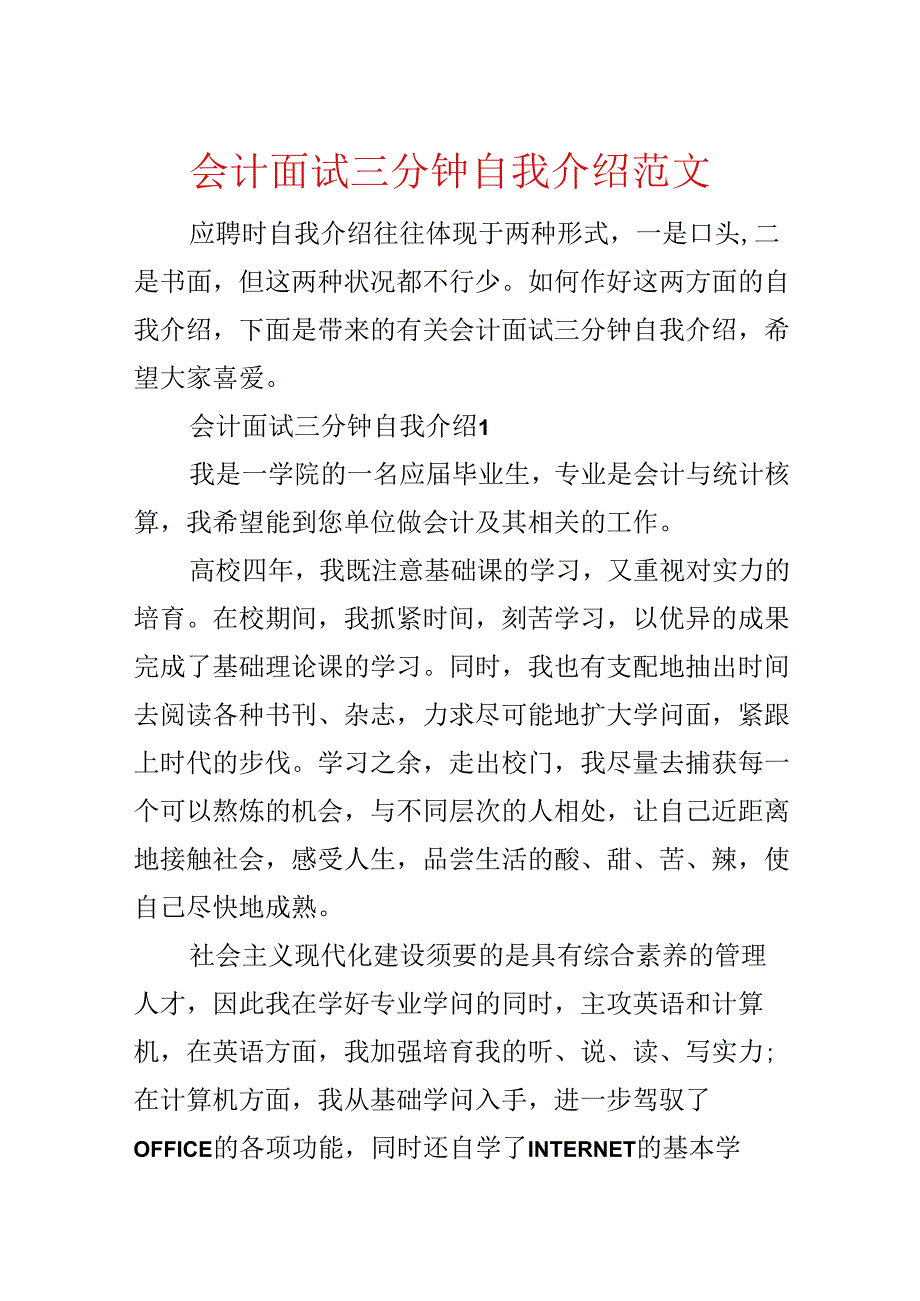 会计面试三分钟自我介绍范文

应聘时自我介绍往往体现于两种形式，一是口头,二是书面，但这两种状况都不行少。如何作好这两方面的自我介绍，下面是带来的有关会计面试三分钟自我介绍，希望大家喜爱。

会计面试三分钟自我介绍1

我是一学院的一名应届毕业生，专业是会计与统计核算，我希望能到您单位做会计及其相关的工作。

高校四年，我既注意基础课的学习，又重视对实力的培育。在校期间，我抓紧时间，刻苦学习，以优异的成果完成了基础理论课的学习。同时，我也有支配地抽出时间去阅读各种书刊、杂志，力求尽可能地扩大学问面，紧跟上时代的步伐。学习之余，走出校门，我尽量去捕获每一个可以熬炼的机会，与不同层次的人相处，让自己近距离地接触社会，感受人生，品尝生活的酸、甜、苦、辣，使自己尽快地成熟。

社会主义现代化建设须要的是具有综合素养的管理人才，因此我在学好专业学问的同时，主攻英语和计算机，在英语方面，我加强培育我的听、说、读、写实力;在计算机方面，我从基础学问入手，进一步驾驭了OFFICE的各项功能，同时还自学了INTERNET的基本学